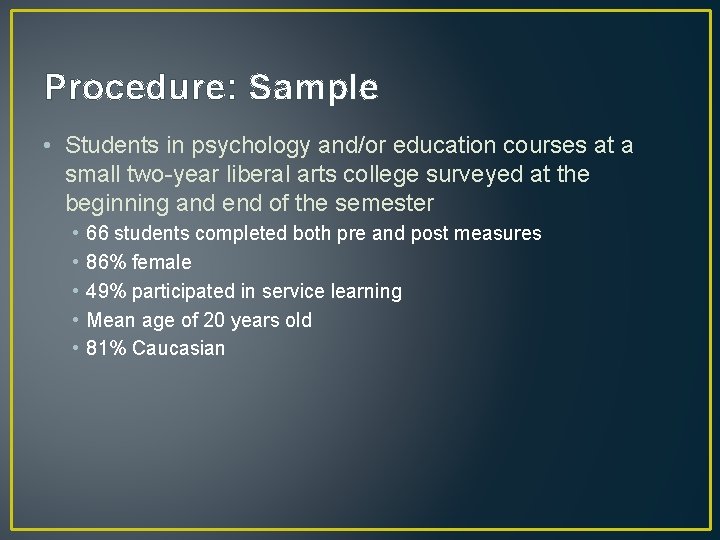 Procedure: Sample

• Students in psychology and/or education courses at a small two-year liberal arts college surveyed at the beginning and end of the semester
• 66 students completed both pre and post measures
• 86% female
• 49% participated in service learning
• Mean age of 20 years old
• 81% Caucasian